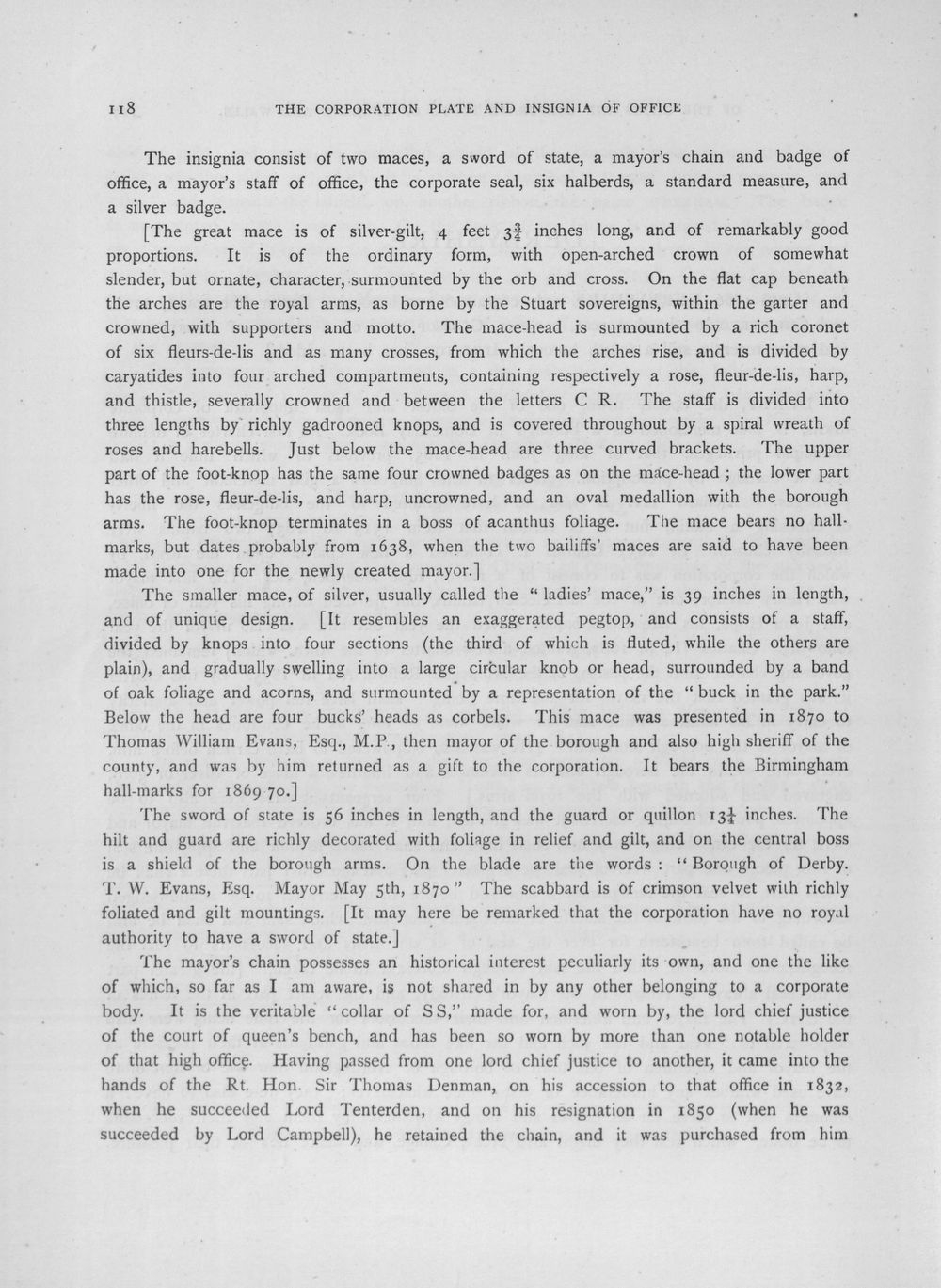 118 THE CORPORATION PLATE AND INSIGNIA OF OFFICE

The insignia consist of two maces, a sword of state, a mayor's chain and badge of office, a mayor's staff of office, the corporate seal, six halberds, a standard measure, and a silver badge.

[The great mace is of silver-gilt, 4 feet $3\frac{3}{4}$ inches long, and of remarkably good proportions. It is of the ordinary form, with open-arched crown of somewhat slender, but ornate, character, surmounted by the orb and cross. On the flat cap beneath the arches are the royal arms, as borne by the Stuart sovereigns, within the garter and crowned, with supporters and motto. The mace-head is surmounted by a rich coronet of six fleurs-de-lis and as many crosses, from which the arches rise, and is divided by caryatides into four arched compartments, containing respectively a rose, fleur-de-lis, harp, and thistle, severally crowned and between the letters C R. The staff is divided into three lengths by richly gadrooned knops, and is covered throughout by a spiral wreath of roses and harebells. Just below the mace-head are three curved brackets. The upper part of the foot-knop has the same four crowned badges as on the mace-head ; the lower part has the rose, fleur-de-lis, and harp, uncrowned, and an oval medallion with the borough arms. The foot-knop terminates in a boss of acanthus foliage. The mace bears no hall-marks, but dates probably from 1638, when the two bailiffs' maces are said to have been made into one for the newly created mayor.]

The smaller mace, of silver, usually called the "ladies' mace," is 39 inches in length, and of unique design. [It resembles an exaggerated pegtop, and consists of a staff, divided by knops into four sections (the third of which is fluted, while the others are plain), and gradually swelling into a large circular knob or head, surrounded by a band of oak foliage and acorns, and surmounted by a representation of the "buck in the park." Below the head are four bucks' heads as corbels. This mace was presented in 1870 to Thomas William Evans, Esq., M.P., then mayor of the borough and also high sheriff of the county, and was by him returned as a gift to the corporation. It bears the Birmingham hall-marks for 1869 70.]

The sword of state is 56 inches in length, and the guard or quillon $13\frac{1}{4}$ inches. The hilt and guard are richly decorated with foliage in relief and gilt, and on the central boss is a shield of the borough arms. On the blade are the words : "Borough of Derby. T. W. Evans, Esq. Mayor May 5th, 1870" The scabbard is of crimson velvet with richly foliated and gilt mountings. [It may here be remarked that the corporation have no royal authority to have a sword of state.]

The mayor's chain possesses an historical interest peculiarly its own, and one the like of which, so far as I am aware, is not shared in by any other belonging to a corporate body. It is the veritable "collar of SS," made for, and worn by, the lord chief justice of the court of queen's bench, and has been so worn by more than one notable holder of that high office. Having passed from one lord chief justice to another, it came into the hands of the Rt. Hon. Sir Thomas Denman, on his accession to that office in 1832, when he succeeded Lord Tenterden, and on his resignation in 1850 (when he was succeeded by Lord Campbell), he retained the chain, and it was purchased from him